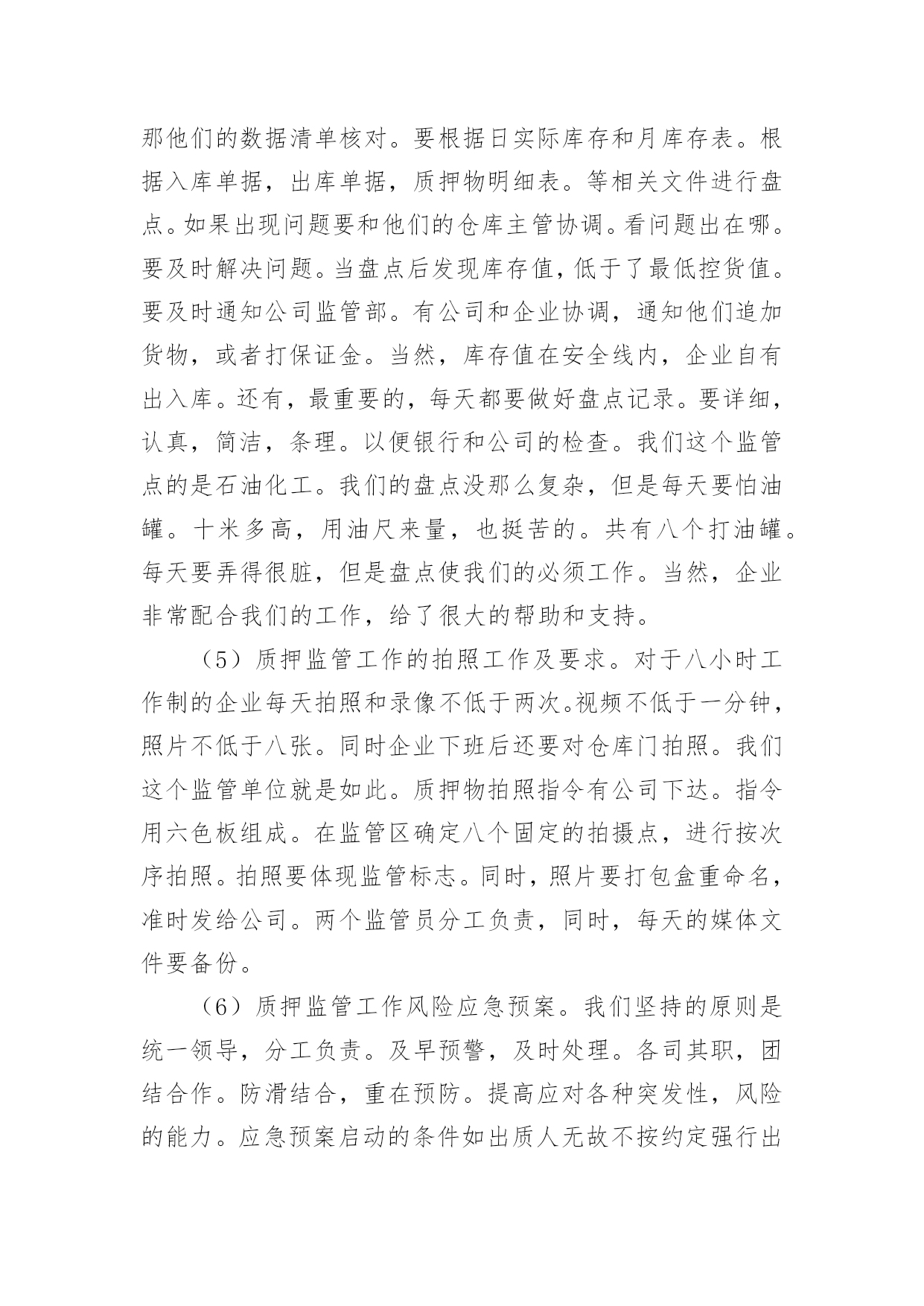 那他们的数据清单核对。要根据日实际库存和月库存表。根据入库单据，出库单据，质押物明细表。等相关文件进行盘点。如果出现问题要和他们的仓库主管协调。看问题出在哪。要及时解决问题。当盘点后发现库存值，低于了最低控货值。要及时通知公司监管部。有公司和企业协调，通知他们追加货物，或者打保证金。当然，库存值在安全线内，企业自有出入库。还有，最重要的，每天都要做好盘点记录。要详细，认真，简洁，条理。以便银行和公司的检查。我们这个监管点的是石油化工。我们的盘点没那么复杂，但是每天要怕油罐。十米多高，用油尺来量，也挺苦的。共有八个打油罐。每天要弄得很脏，但是盘点使我们的必须工作。当然，企业非常配合我们的工作，给了很大的帮助和支持。

（5）质押监管工作的拍照工作及要求。对于八小时工作制的企业每天拍照和录像不低于两次。视频不低于一分钟，照片不低于八张。同时企业下班后还要对仓库门拍照。我们这个监管单位就是如此。质押物拍照指令有公司下达。指令用六色板组成。在监管区确定八个固定的拍摄点，进行按次序拍照。拍照要体现监管标志。同时，照片要打包盒重命名，准时发给公司。两个监管员分工负责，同时，每天的媒体文件要备份。

（6）质押监管工作风险应急预案。我们坚持的原则是统一领导，分工负责。及早预警，及时处理。各司其职，团结合作。防滑结合，重在预防。提高应对各种突发性，风险的能力。应急预案启动的条件如出质人无故不按约定强行出